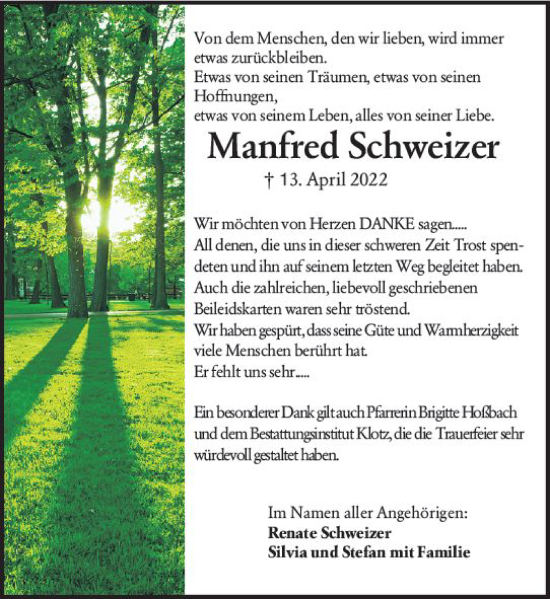 Von dem Menschen, den wir lieben, wird immer etwas zurückbleiben.
Etwas von seinen Träumen, etwas von seinen Hoffnungen,
etwas von seinem Leben, alles von seiner Liebe.

Manfred Schweizer

† 13. April 2022

Wir möchten von Herzen DANKE sagen.....
All denen, die uns in dieser schweren Zeit Trost spendeten und ihn auf seinem letzten Weg begleitet haben.
Auch die zahlreichen, liebevoll geschriebenen Beileidskarten waren sehr tröstend.
Wir haben gespürt, dass seine Güte und Warmherzigkeit viele Menschen berührt hat.
Er fehlt uns sehr.....

Ein besonderer Dank gilt auch Pfarrerin Brigitte Hoßbach und dem Bestattungsinstitut Klotz, die die Trauerfeier sehr würdevoll gestaltet haben.

Im Namen aller Angehörigen:
Renate Schweizer
Silvia und Stefan mit Familie